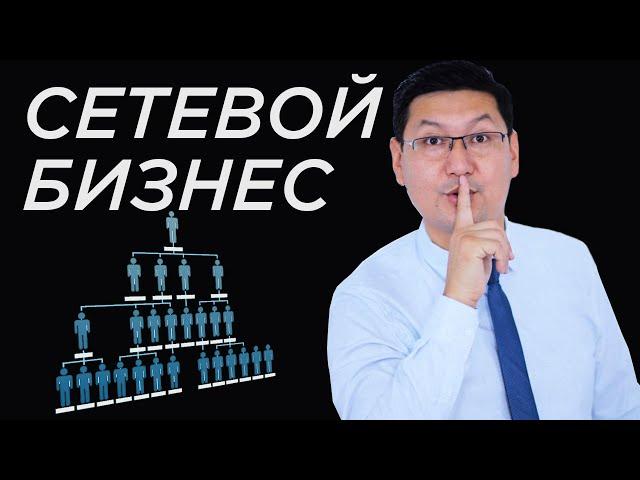 СЕТЕВОЙ
БИЗНЕС